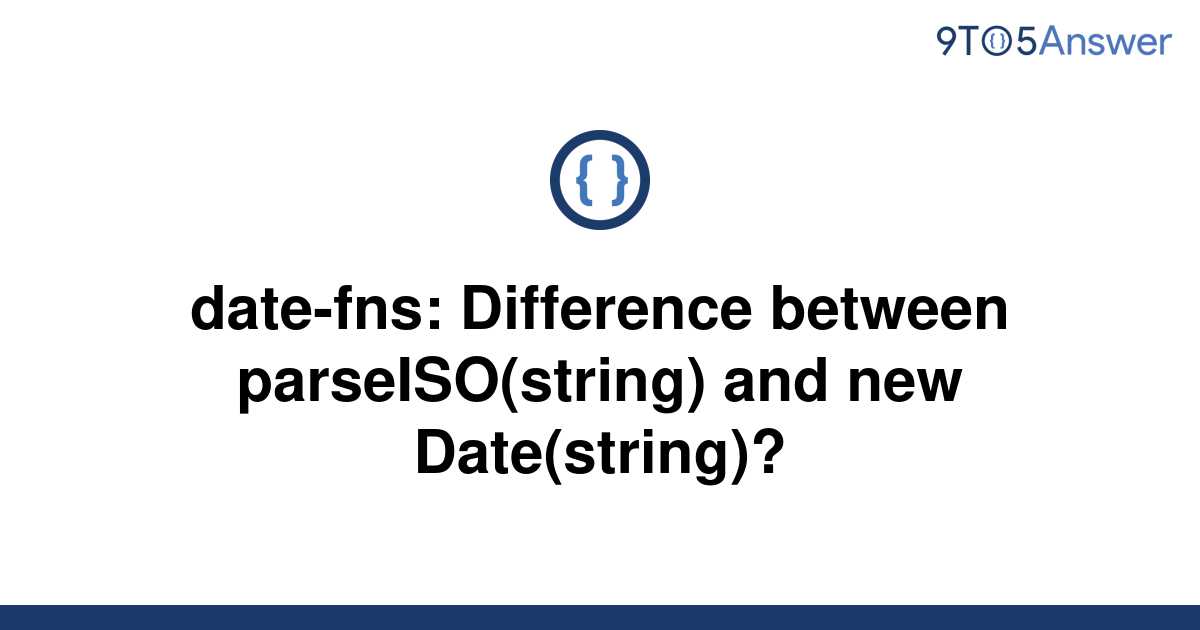 9TO5Answer

{ }

date-fns: Difference between parseISO(string) and new Date(string)?